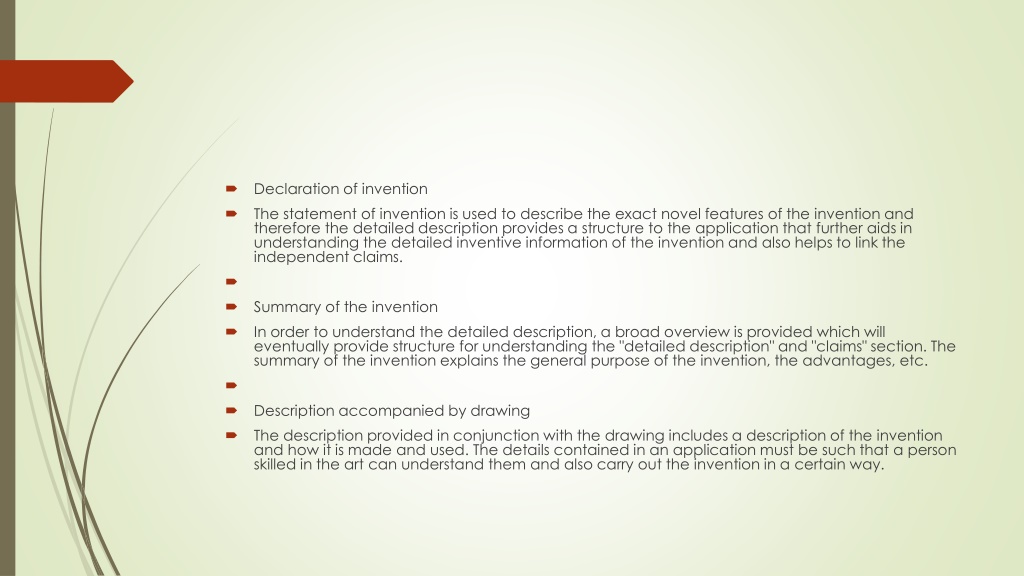 Declaration of invention

The statement of invention is used to describe the exact novel features of the invention and therefore the detailed description provides a structure to the application that further aids in understanding the detailed inventive information of the invention and also helps to link the independent claims.

Summary of the invention

In order to understand the detailed description, a broad overview is provided which will eventually provide structure for understanding the "detailed description" and "claims" section. The summary of the invention explains the general purpose of the invention, the advantages, etc.

Description accompanied by drawing

The description provided in conjunction with the drawing includes a description of the invention and how it is made and used. The details contained in an application must be such that a person skilled in the art can understand them and also carry out the invention in a certain way.